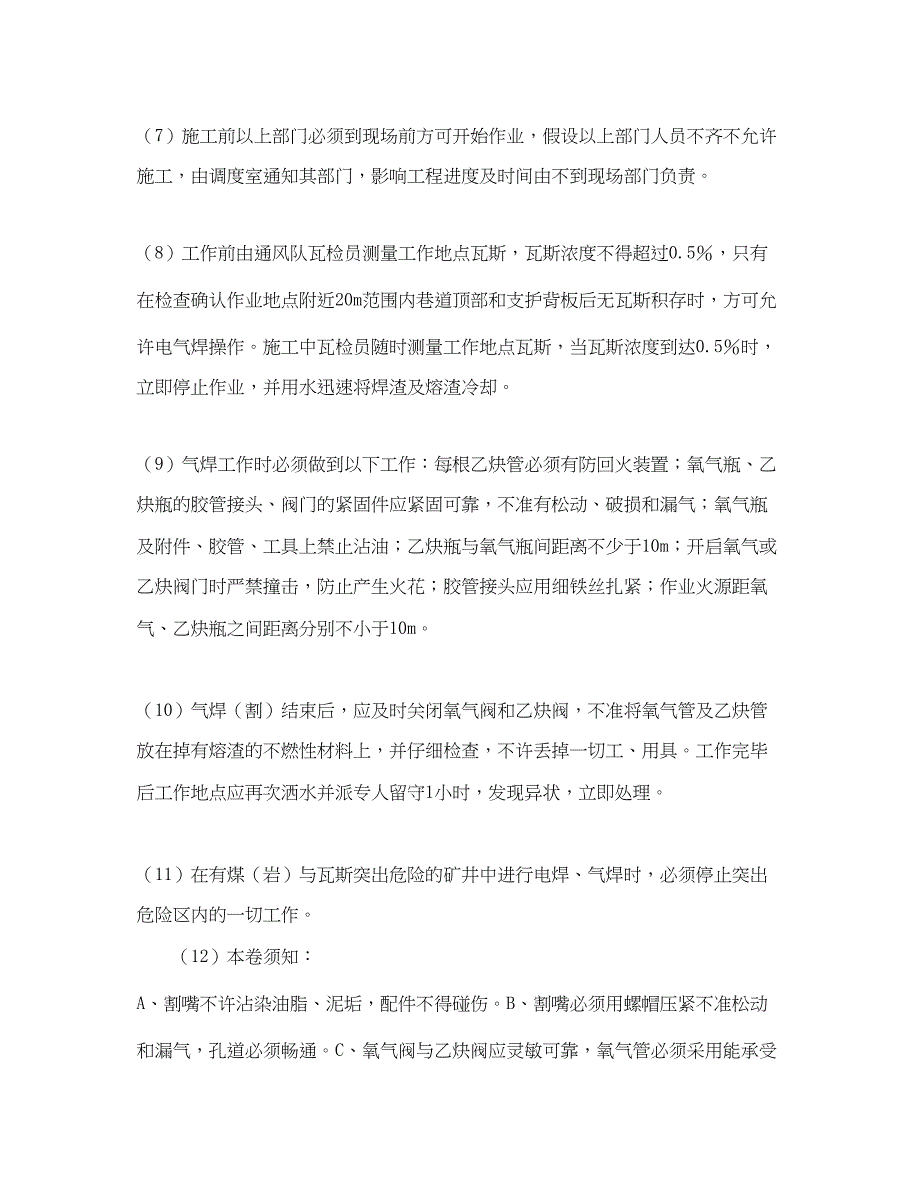 （7）施工前以上部门必须到现场前方可开始作业，假设以上部门人员不齐不允许施工，由调度室通知其部门，影响工程进度及时间由不到现场部门负责。

（8）工作前由通风队瓦检员测量工作地点瓦斯，瓦斯浓度不得超过0.5%，只有在检查确认作业地点附近20m范围内巷道顶部和支护背板后无瓦斯积存时，方可允许电气焊操作。施工中瓦检员随时测量工作地点瓦斯，当瓦斯浓度到达0.5%时，立即停止作业，并用水迅速将焊渣及熔渣冷却。

（9）气焊工作时必须做到以下工作：每根乙炔管必须有防回火装置；氧气瓶、乙炔瓶的胶管接头、阀门的紧固件应紧固可靠，不准有松动、破损和漏气；氧气瓶及附件、胶管、工具上禁止沾油；乙炔瓶与氧气瓶间距离不少于10m；开启氧气或乙炔阀门时严禁撞击，防止产生火花；胶管接头应用细铁丝扎紧；作业火源距氧气、乙炔瓶之间距离分别不小于10m。

（10）气焊（割）结束后，应及时关闭氧气阀和乙炔阀，不准将氧气管及乙炔管放在掉有熔渣的不燃性材料上，并仔细检查，不许丢掉一切工、用具。工作完毕后工作地点应再次洒水并派专人留守1小时，发现异状，立即处理。

（11）在有煤（岩）与瓦斯突出危险的矿井中进行电焊、气焊时，必须停止突出危险区内的一切工作。

（12）本卷须知：

A、割嘴不许沾染油脂、泥垢，配件不得碰伤。B、割嘴必须用螺帽压紧不准松动和漏气，孔道必须畅通。C、氧气阀与乙炔阀应灵敏可靠，氧气管必须采用能承受